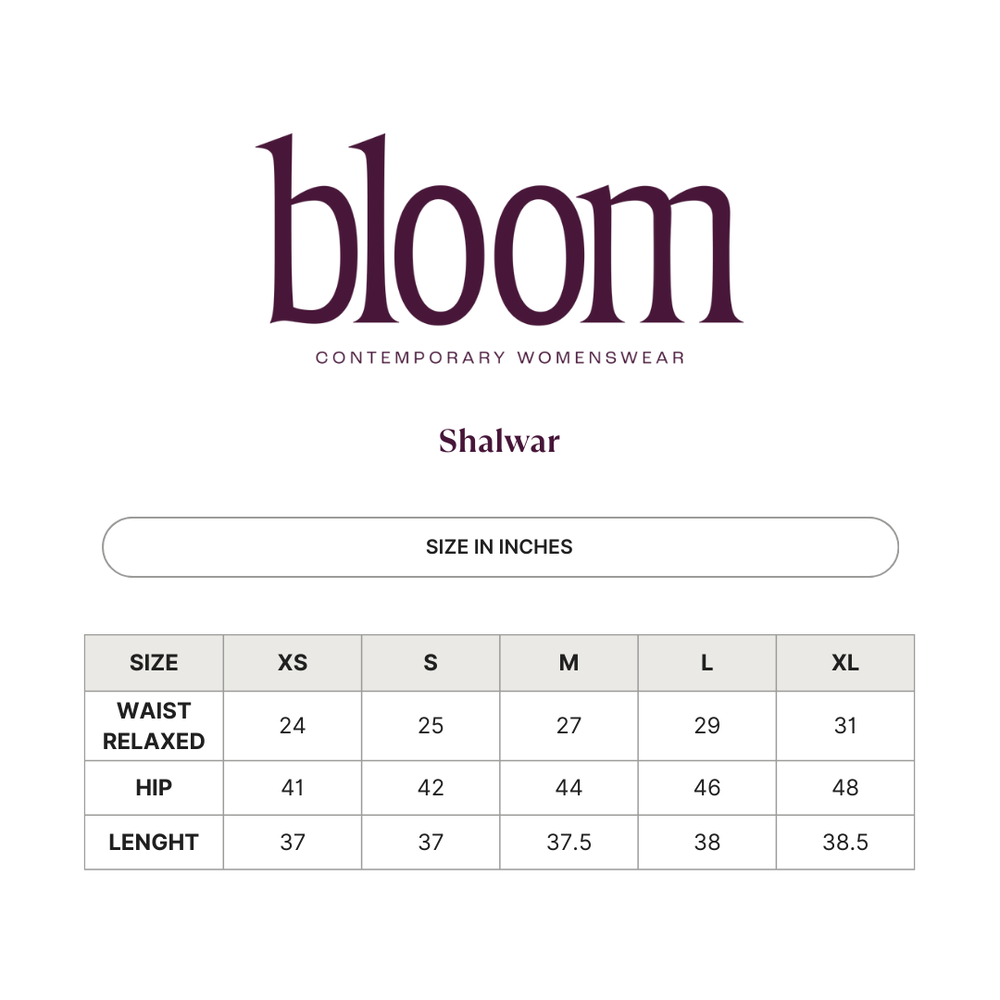 bloom
CONTEMPORARY WOMENSWEAR

Shalwar

SIZE IN INCHES

| SIZE | XS | S | M | L | XL |
|---|---|---|---|---|---|
| WAIST RELAXED | 24 | 25 | 27 | 29 | 31 |
| HIP | 41 | 42 | 44 | 46 | 48 |
| LENGHT | 37 | 37 | 37.5 | 38 | 38.5 |